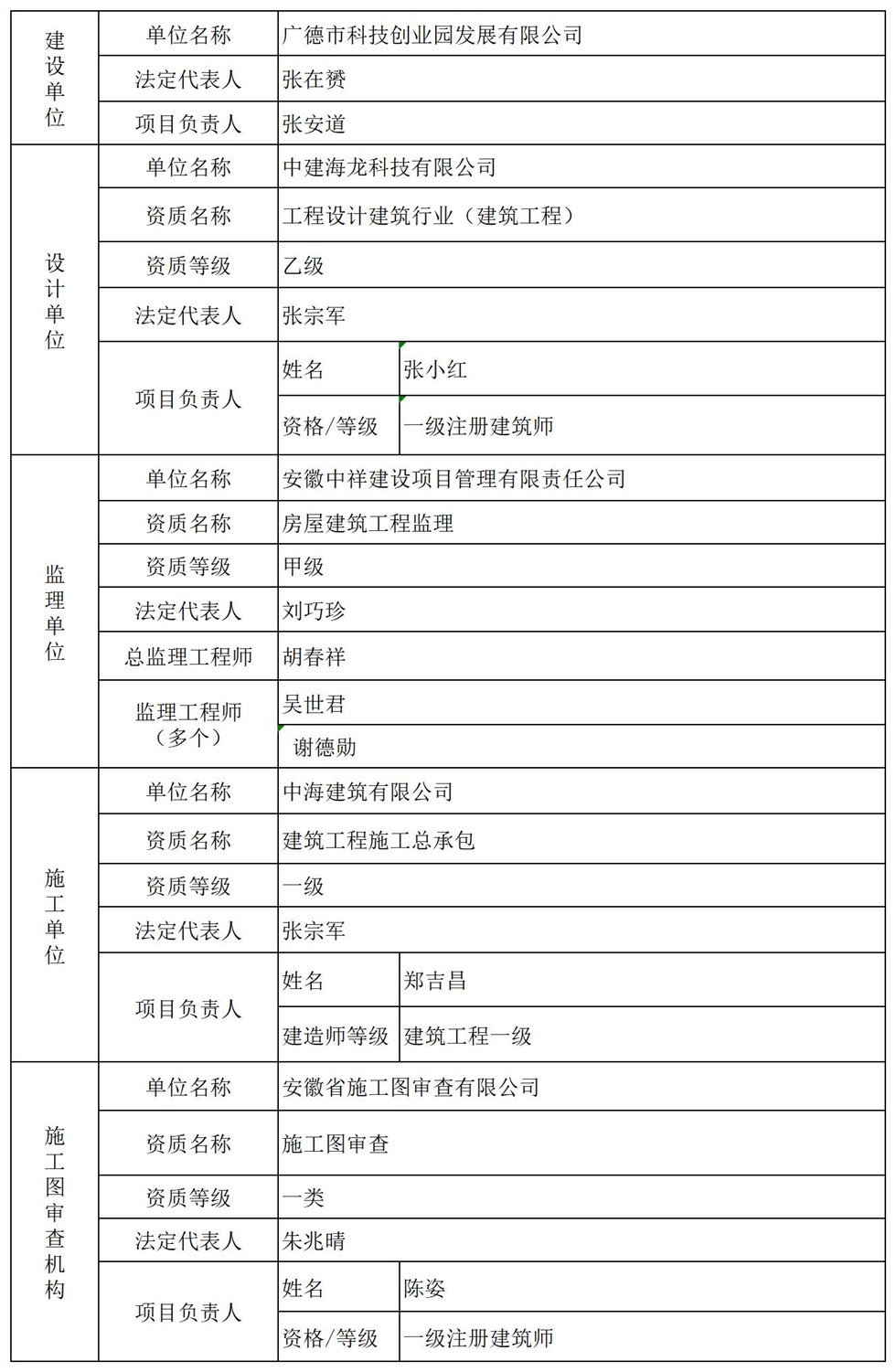 | 建设单位 | 单位名称 | 广德市科技创业园发展有限公司 | |
|---|---|---|---|
| | 法定代表人 | 张在赟 | |
| | 项目负责人 | 张安道 | |
| 设计单位 | 单位名称 | 中建海龙科技有限公司 | |
| | 资质名称 | 工程设计建筑行业（建筑工程） | |
| | 资质等级 | 乙级 | |
| | 法定代表人 | 张宗军 | |
| | 项目负责人 | 姓名 | 张小红 |
| | | 资格/等级 | 一级注册建筑师 |
| 监理单位 | 单位名称 | 安徽中祥建设项目管理有限责任公司 | |
| | 资质名称 | 房屋建筑工程监理 | |
| | 资质等级 | 甲级 | |
| | 法定代表人 | 刘巧珍 | |
| | 总监理工程师 | 胡春祥 | |
| | 监理工程师（多个） | 吴世君 | |
| | | 谢德勋 | |
| 施工单位 | 单位名称 | 中海建筑有限公司 | |
| | 资质名称 | 建筑工程施工总承包 | |
| | 资质等级 | 一级 | |
| | 法定代表人 | 张宗军 | |
| | 项目负责人 | 姓名 | 郑吉昌 |
| | | 建造师等级 | 建筑工程一级 |
| 施工图审查机构 | 单位名称 | 安徽省施工图审查有限公司 | |
| | 资质名称 | 施工图审查 | |
| | 资质等级 | 一类 | |
| | 法定代表人 | 朱兆晴 | |
| | 项目负责人 | 姓名 | 陈姿 |
| | | 资格/等级 | 一级注册建筑师 |